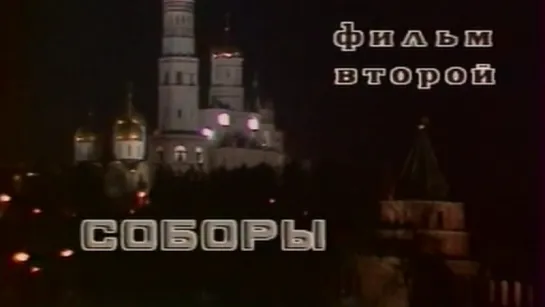 фильм
второй

СОБОРЫ